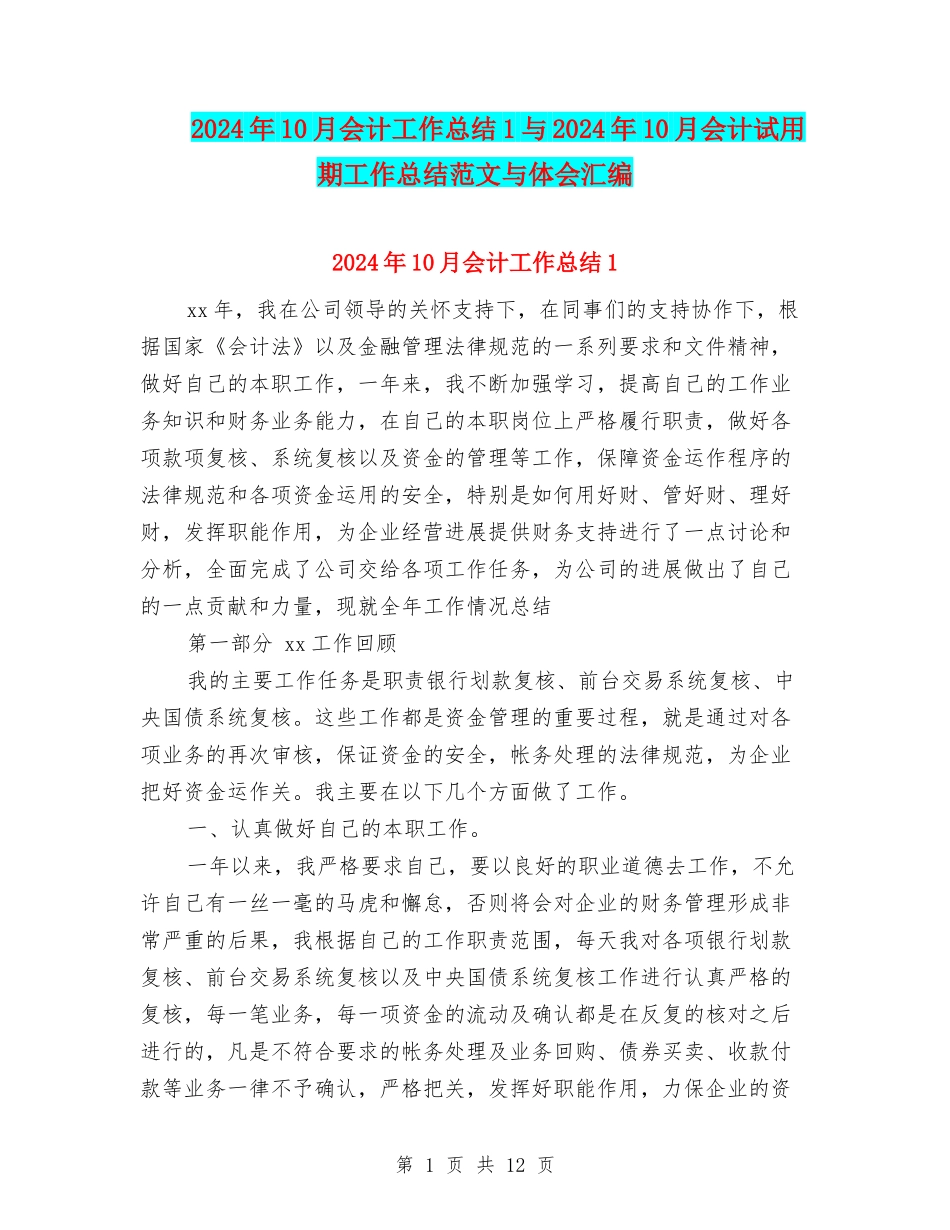 2024年10月会计工作总结1与2024年10月会计试用期工作总结范文与体会汇编

2024年10月会计工作总结1

xx年，我在公司领导的关怀支持下，在同事们的支持协作下，根据国家《会计法》以及金融管理法律规范的一系列要求和文件精神，做好自己的本职工作，一年来，我不断加强学习，提高自己的工作业务知识和财务业务能力，在自己的本职岗位上严格履行职责，做好各项款项复核、系统复核以及资金的管理等工作，保障资金运作程序的法律规范和各项资金运用的安全，特别是如何用好财、管好财、理好财，发挥职能作用，为企业经营进展提供财务支持进行了一点讨论和分析，全面完成了公司交给各项工作任务，为公司的进展做出了自己的一点贡献和力量，现就全年工作情况总结

第一部分 xx工作回顾

我的主要工作任务是职责银行划款复核、前台交易系统复核、中央国债系统复核。这些工作都是资金管理的重要过程，就是通过对各项业务的再次审核，保证资金的安全，帐务处理的法律规范，为企业把好资金运作关。我主要在以下几个方面做了工作。

一、认真做好自己的本职工作。

一年以来，我严格要求自己，要以良好的职业道德去工作，不允许自己有一丝一毫的马虎和懈怠，否则将会对企业的财务管理形成非常严重的后果，我根据自己的工作职责范围，每天我对各项银行划款复核、前台交易系统复核以及中央国债系统复核工作进行认真严格的复核，每一笔业务，每一项资金的流动及确认都是在反复的核对之后进行的，凡是不符合要求的帐务处理及业务回购、债券买卖、收款付款等业务一律不予确认，严格把关，发挥好职能作用，力保企业的资

第 1 页 共 12 页